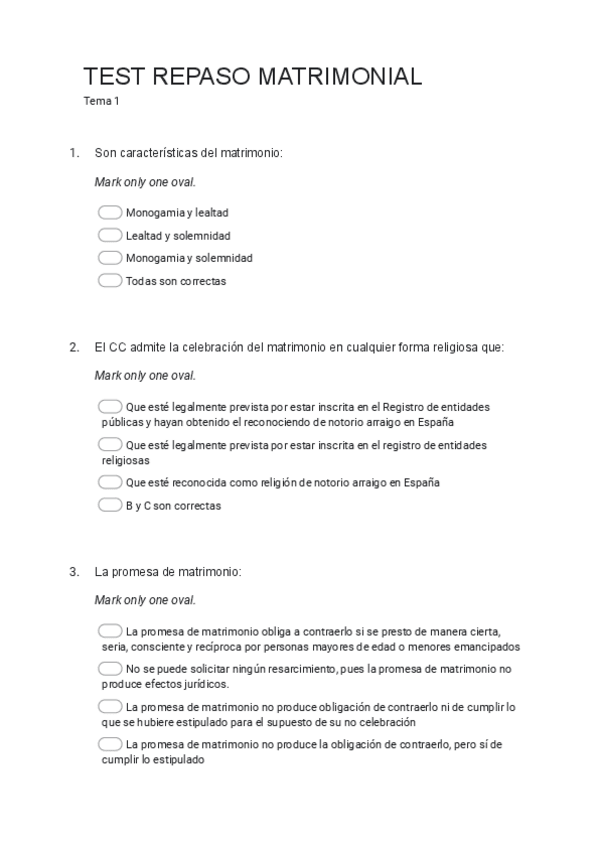 TEST REPASO MATRIMONIAL

Tema 1

1. Son características del matrimonio:

Mark only one oval.

Monogamia y lealtad

Lealtad y solemnidad

Monogamia y solemnidad

Todas son correctas

2. El CC admite la celebración del matrimonio en cualquier forma religiosa que:

Mark only one oval.

Que esté legalmente prevista por estar inscrita en el Registro de entidades públicas y hayan obtenido el reconociendo de notorio arraigo en España

Que esté legalmente prevista por estar inscrita en el registro de entidades religiosas

Que esté reconocida como religión de notorio arraigo en España

B y C son correctas

3. La promesa de matrimonio:

Mark only one oval.

La promesa de matrimonio obliga a contraerlo si se presto de manera cierta, seria, consciente y recíproca por personas mayores de edad o menores emancipados

No se puede solicitar ningún resarcimiento, pues la promesa de matrimonio no produce efectos jurídicos.

La promesa de matrimonio no produce obligación de contraerlo ni de cumplir lo que se hubiere estipulado para el supuesto de su no celebración

La promesa de matrimonio no produce la obligación de contraerlo, pero sí de cumplir lo estipulado